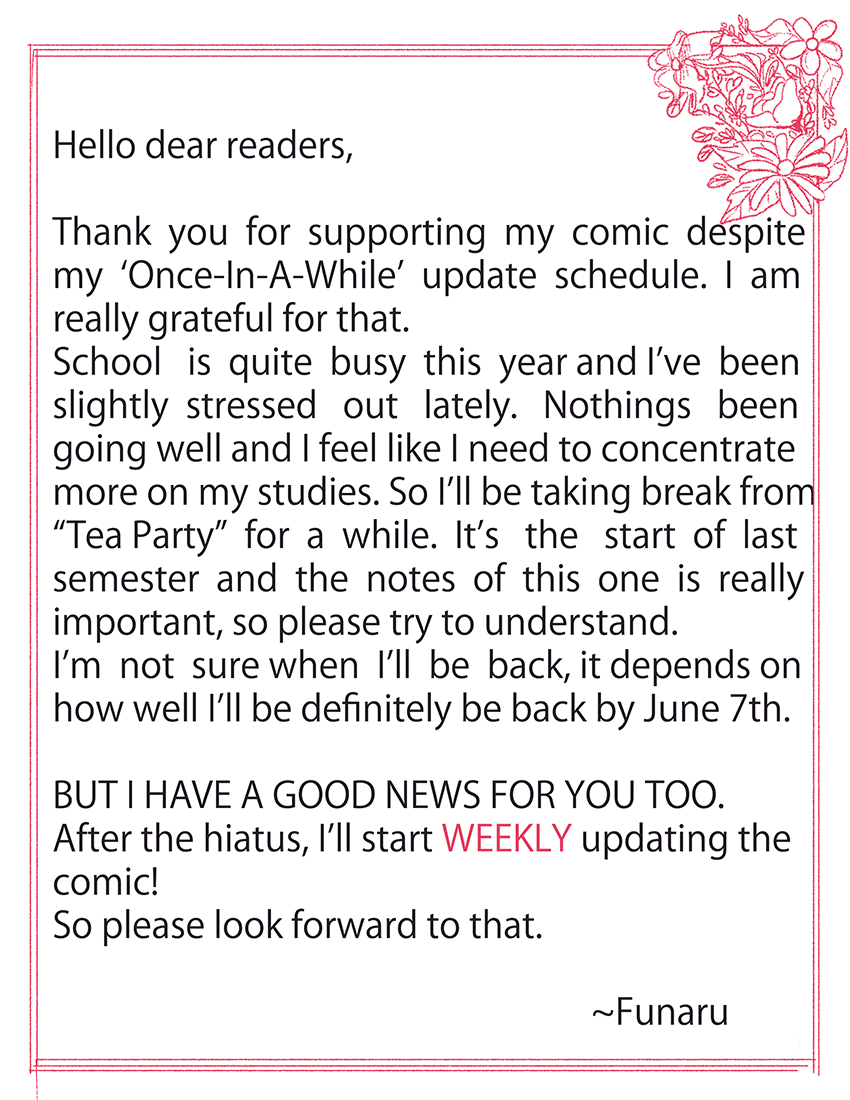 Hello dear readers,

Thank you for supporting my comic despite my 'Once-In-A-While' update schedule. I am really grateful for that.
School is quite busy this year and I've been slightly stressed out lately. Nothings been going well and I feel like I need to concentrate more on my studies. So I'll be taking break from "Tea Party" for a while. It's the start of last semester and the notes of this one is really important, so please try to understand.
I'm not sure when I'll be back, it depends on how well I'll be definitely be back by June 7th.

BUT I HAVE A GOOD NEWS FOR YOU TOO.
After the hiatus, I'll start WEEKLY updating the comic!
So please look forward to that.

~Funaru